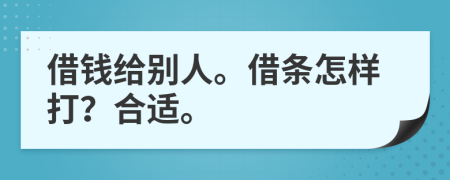 借钱给别人。借条怎样打？合适。